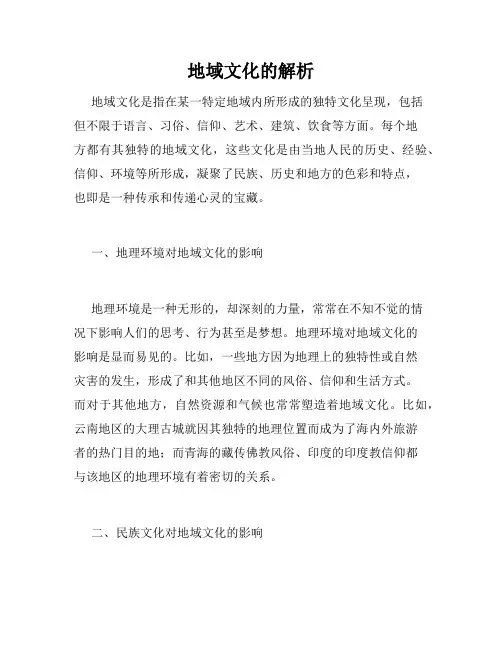 地域文化的解析

地域文化是指在某一特定地域内所形成的独特文化呈现，包括但不限于语言、习俗、信仰、艺术、建筑、饮食等方面。每个地方都有其独特的地域文化，这些文化是由当地人民的历史、经验、信仰、环境等所形成，凝聚了民族、历史和地方的色彩和特点，也即是一种传承和传递心灵的宝藏。

一、地理环境对地域文化的影响

地理环境是一种无形的，却深刻的力量，常常在不知不觉的情况下影响人们的思考、行为甚至是梦想。地理环境对地域文化的影响是显而易见的。比如，一些地方因为地理上的独特性或自然灾害的发生，形成了和其他地区不同的风俗、信仰和生活方式。而对于其他地方，自然资源和气候也常常塑造着地域文化。比如，云南地区的大理古城就因其独特的地理位置而成为了海内外旅游者的热门目的地；而青海的藏传佛教风俗、印度的印度教信仰都与该地区的地理环境有着密切的关系。

二、民族文化对地域文化的影响